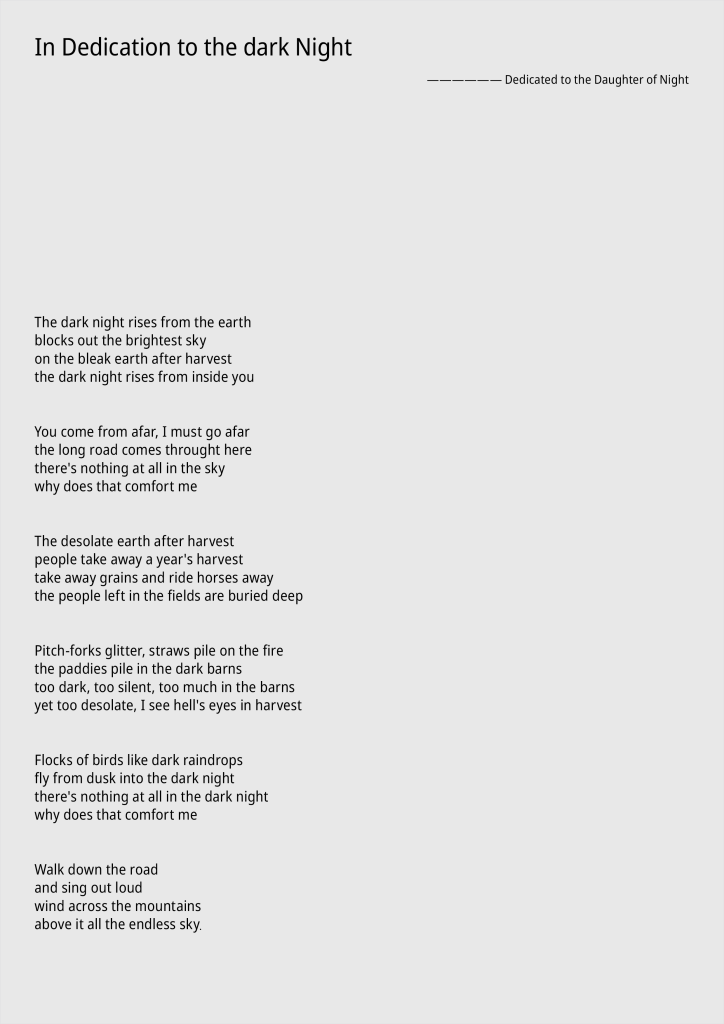 In Dedication to the dark Night

—————— Dedicated to the Daughter of Night

The dark night rises from the earth
blocks out the brightest sky
on the bleak earth after harvest
the dark night rises from inside you

You come from afar, I must go afar
the long road comes throught here
there's nothing at all in the sky
why does that comfort me

The desolate earth after harvest
people take away a year's harvest
take away grains and ride horses away
the people left in the fields are buried deep

Pitch-forks glitter, straws pile on the fire
the paddies pile in the dark barns
too dark, too silent, too much in the barns
yet too desolate, I see hell's eyes in harvest

Flocks of birds like dark raindrops
fly from dusk into the dark night
there's nothing at all in the dark night
why does that comfort me

Walk down the road
and sing out loud
wind across the mountains
above it all the endless sky.